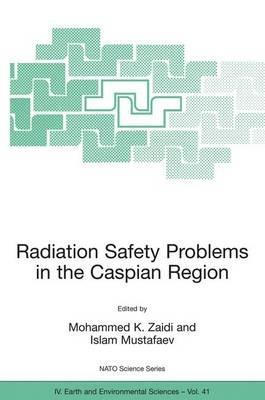 Radiation Safety Problems in the Caspian Region

Edited by

Mohammed K. Zaidi and Islam Mustafaev

NATO Science Series

IV. Earth and Environmental Sciences – Vol. 41